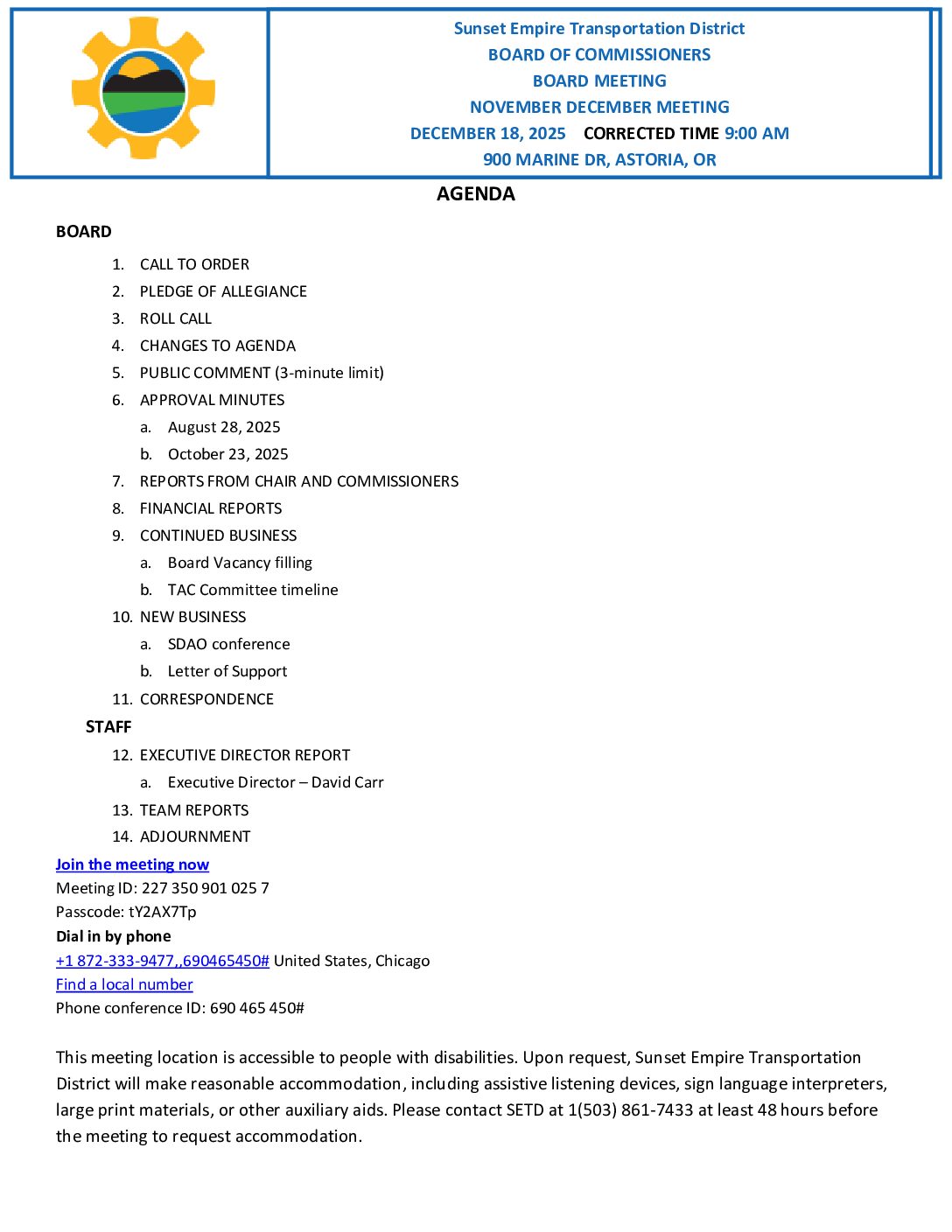 Sunset Empire Transportation District
BOARD OF COMMISSIONERS
BOARD MEETING
NOVEMBER DECEMBER MEETING
DECEMBER 18, 2025 CORRECTED TIME 9:00 AM
900 MARINE DR, ASTORIA, OR

AGENDA

BOARD

1. CALL TO ORDER
2. PLEDGE OF ALLEGIANCE
3. ROLL CALL
4. CHANGES TO AGENDA
5. PUBLIC COMMENT (3-minute limit)
6. APPROVAL MINUTES
a. August 28, 2025
b. October 23, 2025
7. REPORTS FROM CHAIR AND COMMISSIONERS
8. FINANCIAL REPORTS
9. CONTINUED BUSINESS
a. Board Vacancy filling
b. TAC Committee timeline
10. NEW BUSINESS
a. SDAO conference
b. Letter of Support
11. CORRESPONDENCE

STAFF

12. EXECUTIVE DIRECTOR REPORT
a. Executive Director – David Carr
13. TEAM REPORTS
14. ADJOURNMENT

Join the meeting now
Meeting ID: 227 350 901 025 7
Passcode: tY2AX7Tp
Dial in by phone
+1 872-333-9477,,690465450# United States, Chicago
Find a local number
Phone conference ID: 690 465 450#

This meeting location is accessible to people with disabilities. Upon request, Sunset Empire Transportation District will make reasonable accommodation, including assistive listening devices, sign language interpreters, large print materials, or other auxiliary aids. Please contact SETD at 1(503) 861-7433 at least 48 hours before the meeting to request accommodation.